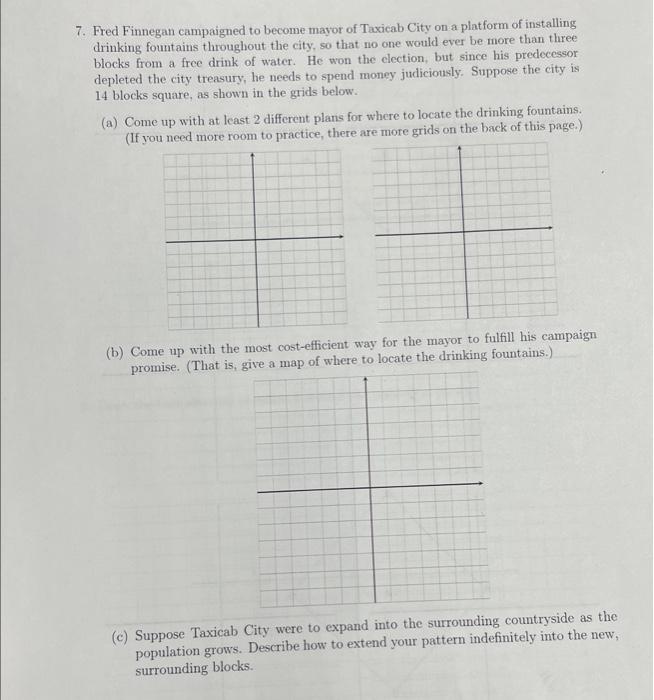 7. Fred Finnegan campaigned to become mayor of Taxicab City on a platform of installing drinking fountains throughout the city, so that no one would ever be more than three blocks from a free drink of water. He won the election, but since his predecessor depleted the city treasury, he needs to spend money judiciously. Suppose the city is 14 blocks square, as shown in the grids below.

(a) Come up with at least 2 different plans for where to locate the drinking fountains. (If you need more room to practice, there are more grids on the back of this page.)

(b) Come up with the most cost-efficient way for the mayor to fulfill his campaign promise. (That is, give a map of where to locate the drinking fountains.)

(c) Suppose Taxicab City were to expand into the surrounding countryside as the population grows. Describe how to extend your pattern indefinitely into the new, surrounding blocks.